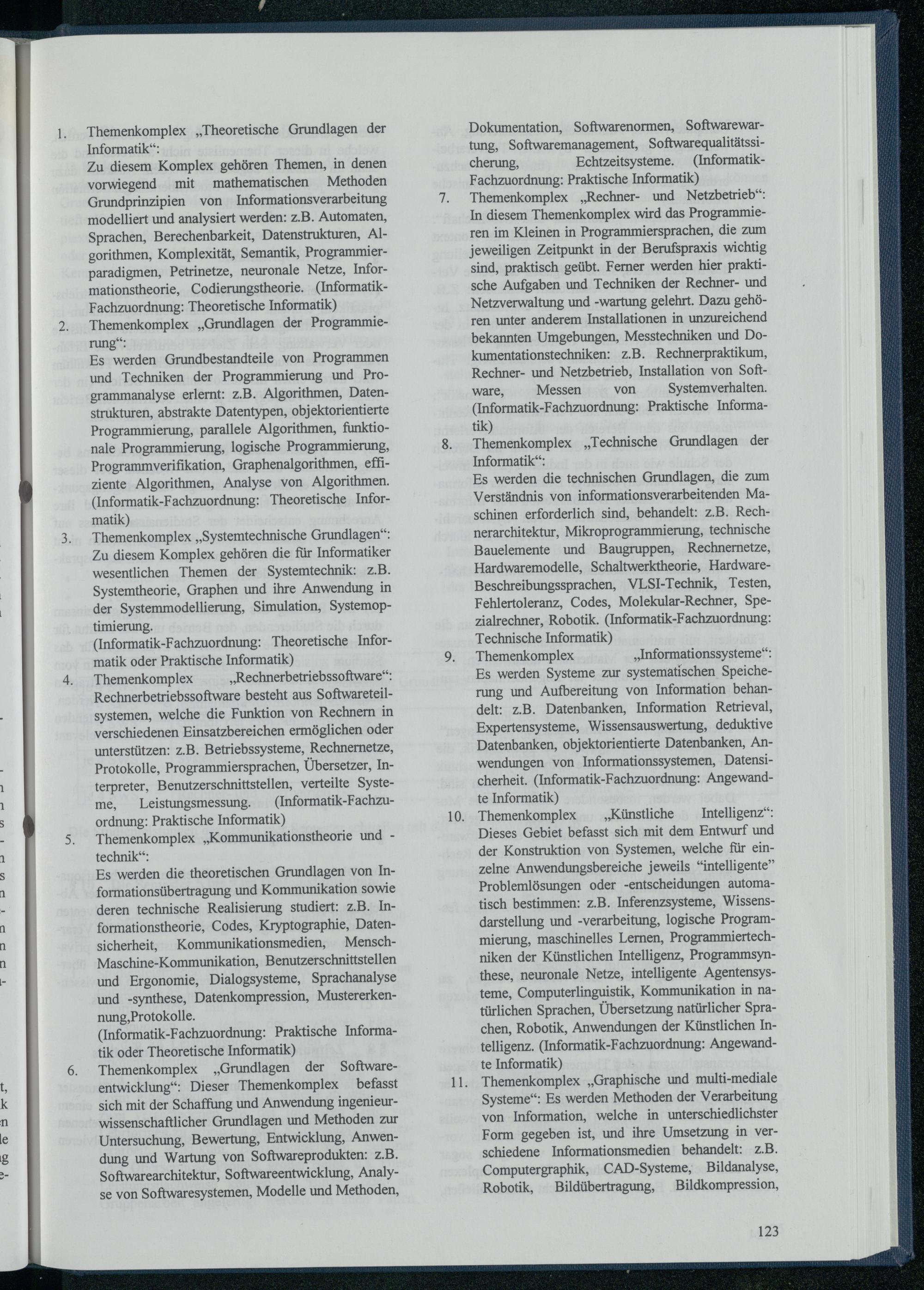 1. Themenkomplex „Theoretische Grundlagen der Informatik“:
Zu diesem Komplex gehören Themen, in denen vorwiegend mit mathematischen Methoden Grundprinzipien von Informationsverarbeitung modelliert und analysiert werden: z.B. Automaten, Sprachen, Berechenbarkeit, Datenstrukturen, Algorithmen, Komplexität, Semantik, Programmierparadigmen, Petrinetze, neuronale Netze, Informationstheorie, Codierungstheorie. (Informatik-Fachzuordnung: Theoretische Informatik)

2. Themenkomplex „Grundlagen der Programmierung“:
Es werden Grundbestandteile von Programmen und Techniken der Programmierung und Programmanalyse erlernt: z.B. Algorithmen, Datenstrukturen, abstrakte Datentypen, objektorientierte Programmierung, parallele Algorithmen, funktionale Programmierung, logische Programmierung, Programmverifikation, Graphenalgorithmen, effiziente Algorithmen, Analyse von Algorithmen. (Informatik-Fachzuordnung: Theoretische Informatik)

3. Themenkomplex „Systemtechnische Grundlagen“:
Zu diesem Komplex gehören die für Informatiker wesentlichen Themen der Systemtechnik: z.B. Systemtheorie, Graphen und ihre Anwendung in der Systemmodellierung, Simulation, Systemoptimierung.
(Informatik-Fachzuordnung: Theoretische Informatik oder Praktische Informatik)

4. Themenkomplex „Rechnerbetriebssoftware“:
Rechnerbetriebssoftware besteht aus Softwareteilsystemen, welche die Funktion von Rechnern in verschiedenen Einsatzbereichen ermöglichen oder unterstützen: z.B. Betriebssysteme, Rechnernetze, Protokolle, Programmiersprachen, Übersetzer, Interpreter, Benutzerschnittstellen, verteilte Systeme, Leistungsmessung. (Informatik-Fachzuordnung: Praktische Informatik)

5. Themenkomplex „Kommunikationstheorie und -technik“:
Es werden die theoretischen Grundlagen von Informationsübertragung und Kommunikation sowie deren technische Realisierung studiert: z.B. Informationstheorie, Codes, Kryptographie, Datensicherheit, Kommunikationsmedien, Mensch-Maschine-Kommunikation, Benutzerschnittstellen und Ergonomie, Dialogsysteme, Sprachanalyse und -synthese, Datenkompression, Mustererkennung,Protokolle.
(Informatik-Fachzuordnung: Praktische Informatik oder Theoretische Informatik)

6. Themenkomplex „Grundlagen der Softwareentwicklung“: Dieser Themenkomplex befasst sich mit der Schaffung und Anwendung ingenieurwissenschaftlicher Grundlagen und Methoden zur Untersuchung, Bewertung, Entwicklung, Anwendung und Wartung von Softwareprodukten: z.B. Softwarearchitektur, Softwareentwicklung, Analyse von Softwaresystemen, Modelle und Methoden, Dokumentation, Softwarenormen, Softwarewartung, Softwaremanagement, Softwarequalitätssicherung, Echtzeitsysteme. (Informatik-Fachzuordnung: Praktische Informatik)

7. Themenkomplex „Rechner- und Netzbetrieb“:
In diesem Themenkomplex wird das Programmieren im Kleinen in Programmiersprachen, die zum jeweiligen Zeitpunkt in der Berufspraxis wichtig sind, praktisch geübt. Ferner werden hier praktische Aufgaben und Techniken der Rechner- und Netzverwaltung und -wartung gelehrt. Dazu gehören unter anderem Installationen in unzureichend bekannten Umgebungen, Messtechniken und Dokumentationstechniken: z.B. Rechnerpraktikum, Rechner- und Netzbetrieb, Installation von Software, Messen von Systemverhalten. (Informatik-Fachzuordnung: Praktische Informatik)

8. Themenkomplex „Technische Grundlagen der Informatik“:
Es werden die technischen Grundlagen, die zum Verständnis von informationsverarbeitenden Maschinen erforderlich sind, behandelt: z.B. Rechnerarchitektur, Mikroprogrammierung, technische Bauelemente und Baugruppen, Rechnernetze, Hardwaremodelle, Schaltwerktheorie, Hardware-Beschreibungssprachen, VLSI-Technik, Testen, Fehlertoleranz, Codes, Molekular-Rechner, Spezialrechner, Robotik. (Informatik-Fachzuordnung: Technische Informatik)

9. Themenkomplex „Informationssysteme“:
Es werden Systeme zur systematischen Speicherung und Aufbereitung von Information behandelt: z.B. Datenbanken, Information Retrieval, Expertensysteme, Wissensauswertung, deduktive Datenbanken, objektorientierte Datenbanken, Anwendungen von Informationssystemen, Datensicherheit. (Informatik-Fachzuordnung: Angewandte Informatik)

10. Themenkomplex „Künstliche Intelligenz“:
Dieses Gebiet befasst sich mit dem Entwurf und der Konstruktion von Systemen, welche für einzelne Anwendungsbereiche jeweils “intelligente” Problemlösungen oder -entscheidungen automatisch bestimmen: z.B. Inferenzsysteme, Wissensdarstellung und -verarbeitung, logische Programmierung, maschinelles Lernen, Programmiertechniken der Künstlichen Intelligenz, Programmsynthese, neuronale Netze, intelligente Agentensysteme, Computerlinguistik, Kommunikation in natürlichen Sprachen, Übersetzung natürlicher Sprachen, Robotik, Anwendungen der Künstlichen Intelligenz. (Informatik-Fachzuordnung: Angewandte Informatik)

11. Themenkomplex „Graphische und multi-mediale Systeme“: Es werden Methoden der Verarbeitung von Information, welche in unterschiedlichster Form gegeben ist, und ihre Umsetzung in verschiedene Informationsmedien behandelt: z.B. Computergraphik, CAD-Systeme, Bildanalyse, Robotik, Bildübertragung, Bildkompression,

123